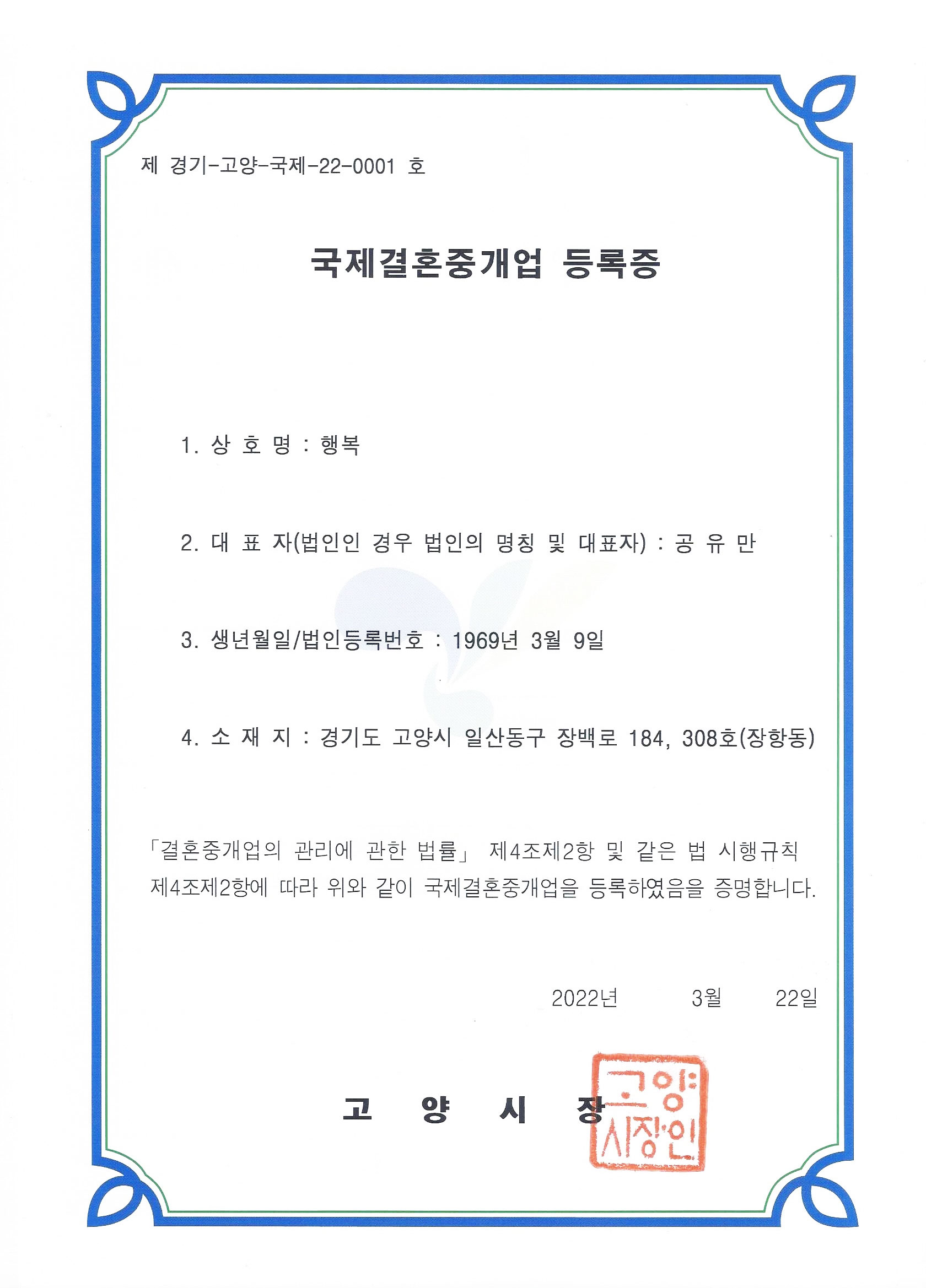 제 경기-고양-국제-22-0001 호

국제결혼중개업 등록증

1. 상 호 명 : 행복

2. 대 표 자(법인인 경우 법인의 명칭 및 대표자) : 공 유 만

3. 생년월일/법인등록번호 : 1969년 3월 9일

4. 소 재 지 : 경기도 고양시 일산동구 장백로 184, 308호(장항동)

「결혼중개업의 관리에 관한 법률」 제4조제2항 및 같은 법 시행규칙 제4조제2항에 따라 위와 같이 국제결혼중개업을 등록하였음을 증명합니다.

2022년 3월 22일

고 양 시 장

고양시장인